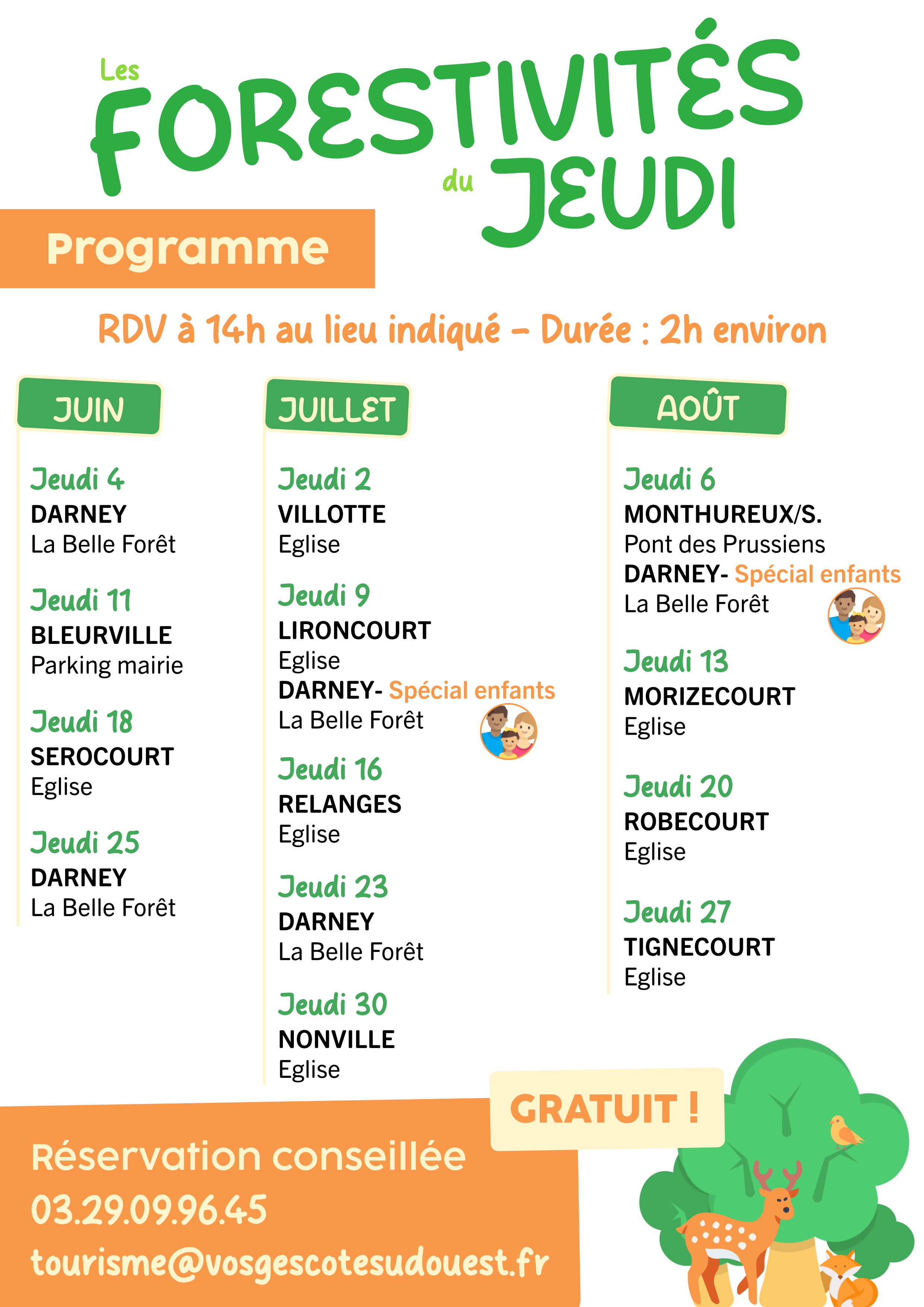 Les
FORESTIVITÉS
du JEUDI

Programme

RDV à 14h au lieu indiqué - Durée : 2h environ

JUIN

Jeudi 4
DARNEY
La Belle Forêt

Jeudi 11
BLEURVILLE
Parking mairie

Jeudi 18
SEROCOURT
Eglise

Jeudi 25
DARNEY
La Belle Forêt

JUILLET

Jeudi 2
VILLOTTE
Eglise

Jeudi 9
LIRONCOURT
Eglise
DARNEY- Spécial enfants
La Belle Forêt

Jeudi 16
RELANGES
Eglise

Jeudi 23
DARNEY
La Belle Forêt

Jeudi 30
NONVILLE
Eglise

AOÛT

Jeudi 6
MONTHUREUX/S.
Pont des Prussiens
DARNEY- Spécial enfants
La Belle Forêt

Jeudi 13
MORIZECOURT
Eglise

Jeudi 20
ROBECOURT
Eglise

Jeudi 27
TIGNECOURT
Eglise

GRATUIT !

Réservation conseillée
03.29.09.96.45
tourisme@vosgescotesudouest.fr